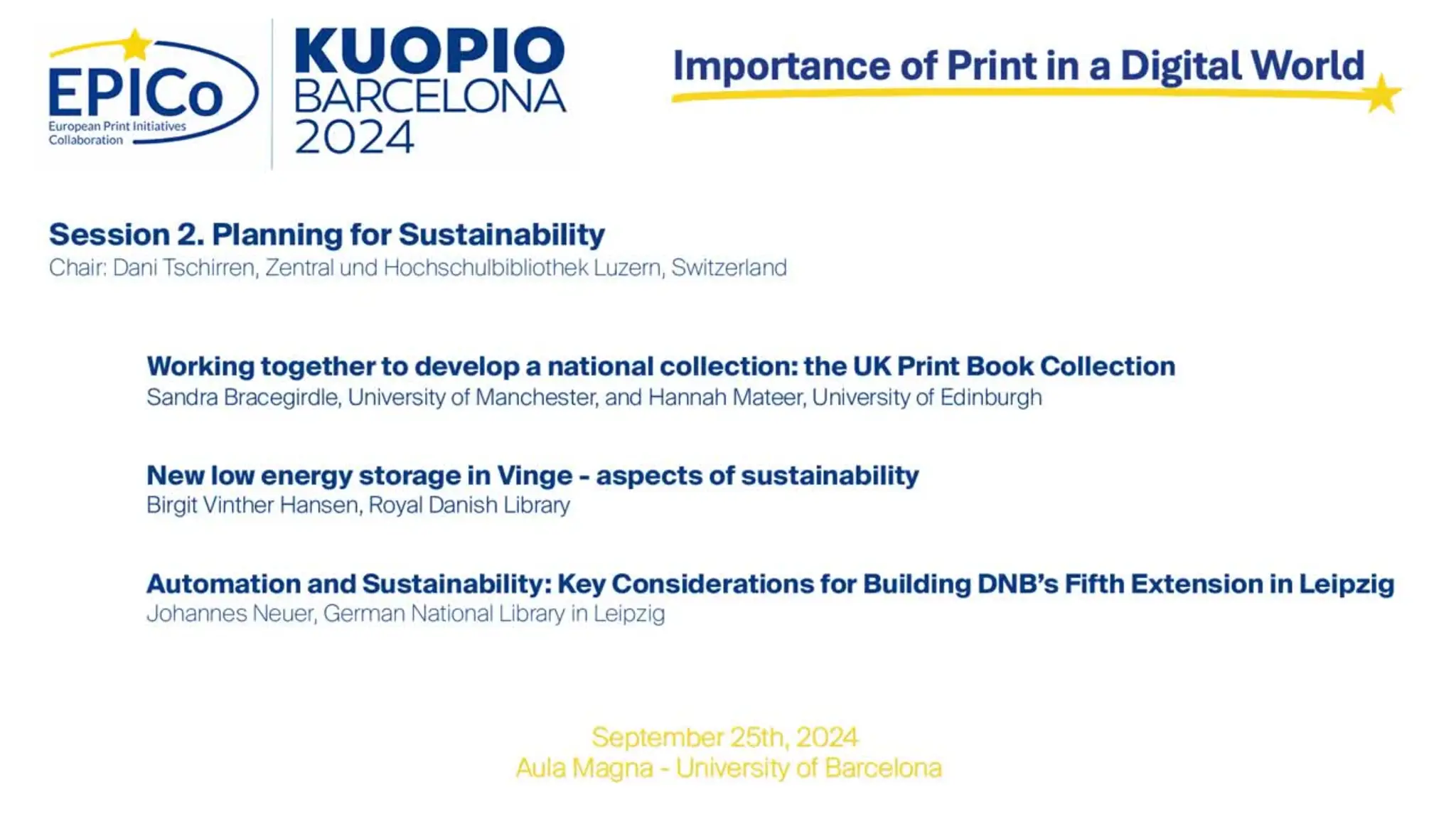 EPICo
European Print Initiatives Collaboration

KUOPIO
BARCELONA
2024

Importance of Print in a Digital World

Session 2. Planning for Sustainability
Chair: Dani Tschirren, Zentral und Hochschulbibliothek Luzern, Switzerland

Working together to develop a national collection: the UK Print Book Collection
Sandra Bracegirdle, University of Manchester, and Hannah Mateer, University of Edinburgh

New low energy storage in Vinge - aspects of sustainability
Birgit Vinther Hansen, Royal Danish Library

Automation and Sustainability: Key Considerations for Building DNB's Fifth Extension in Leipzig
Johannes Neuer, German National Library in Leipzig

September 25th, 2024
Aula Magna - University of Barcelona